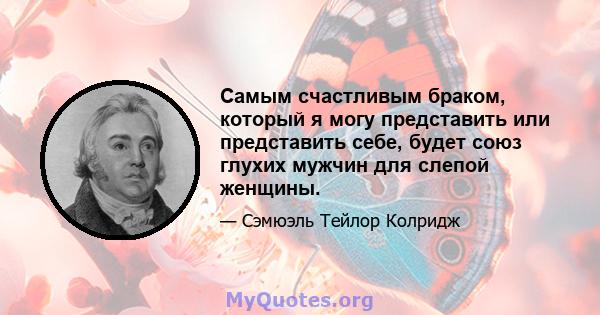 Самым счастливым браком, который я могу представить или представить себе, будет союз глухих мужчин для слепой женщины.

— Сэмюэль Тейлор Колридж

MyQuotes.org